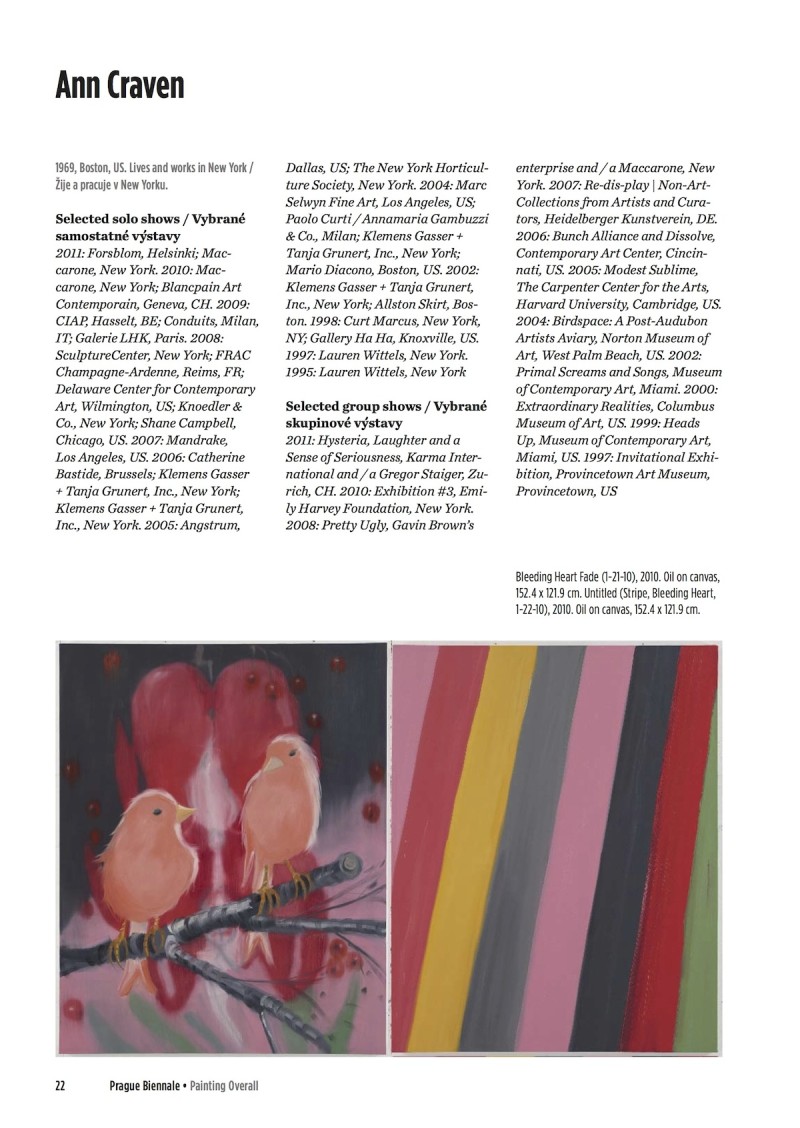 Ann Craven

1969, Boston, US. Lives and works in New York / Žije a pracuje v New Yorku.

Selected solo shows / Vybrané samostatné výstavy
2011: Forsblom, Helsinki; Maccarone, New York. 2010: Maccarone, New York; Blancpain Art Contemporain, Geneva, CH. 2009: CIAP, Hasselt, BE; Conduits, Milan, IT; Galerie LHK, Paris. 2008: SculptureCenter, New York; FRAC Champagne-Ardenne, Reims, FR; Delaware Center for Contemporary Art, Wilmington, US; Knoedler & Co., New York; Shane Campbell, Chicago, US. 2007: Mandrake, Los Angeles, US. 2006: Catherine Bastide, Brussels; Klemens Gasser + Tanja Grunert, Inc., New York; Klemens Gasser + Tanja Grunert, Inc., New York. 2005: Angstrum, Dallas, US; The New York Horticulture Society, New York. 2004: Marc Selwyn Fine Art, Los Angeles, US; Paolo Curti / Annamaria Gambuzzi & Co., Milan; Klemens Gasser + Tanja Grunert, Inc., New York; Mario Diacono, Boston, US. 2002: Klemens Gasser + Tanja Grunert, Inc., New York; Allston Skirt, Boston. 1998: Curt Marcus, New York, NY; Gallery Ha Ha, Knoxville, US. 1997: Lauren Wittels, New York. 1995: Lauren Wittels, New York

Selected group shows / Vybrané skupinové výstavy
2011: Hysteria, Laughter and a Sense of Seriousness, Karma International and / a Gregor Staiger, Zurich, CH. 2010: Exhibition #3, Emily Harvey Foundation, New York. 2008: Pretty Ugly, Gavin Brown's enterprise and / a Maccarone, New York. 2007: Re-dis-play | Non-Art-Collections from Artists and Curators, Heidelberger Kunstverein, DE. 2006: Bunch Alliance and Dissolve, Contemporary Art Center, Cincinnati, US. 2005: Modest Sublime, The Carpenter Center for the Arts, Harvard University, Cambridge, US. 2004: Birdspace: A Post-Audubon Artists Aviary, Norton Museum of Art, West Palm Beach, US. 2002: Primal Screams and Songs, Museum of Contemporary Art, Miami. 2000: Extraordinary Realities, Columbus Museum of Art, US. 1999: Heads Up, Museum of Contemporary Art, Miami, US. 1997: Invitational Exhibition, Provincetown Art Museum, Provincetown, US

Bleeding Heart Fade (1-21-10), 2010. Oil on canvas, 152.4 x 121.9 cm. Untitled (Stripe, Bleeding Heart, 1-22-10), 2010. Oil on canvas, 152.4 x 121.9 cm.

22 Prague Biennale • Painting Overall